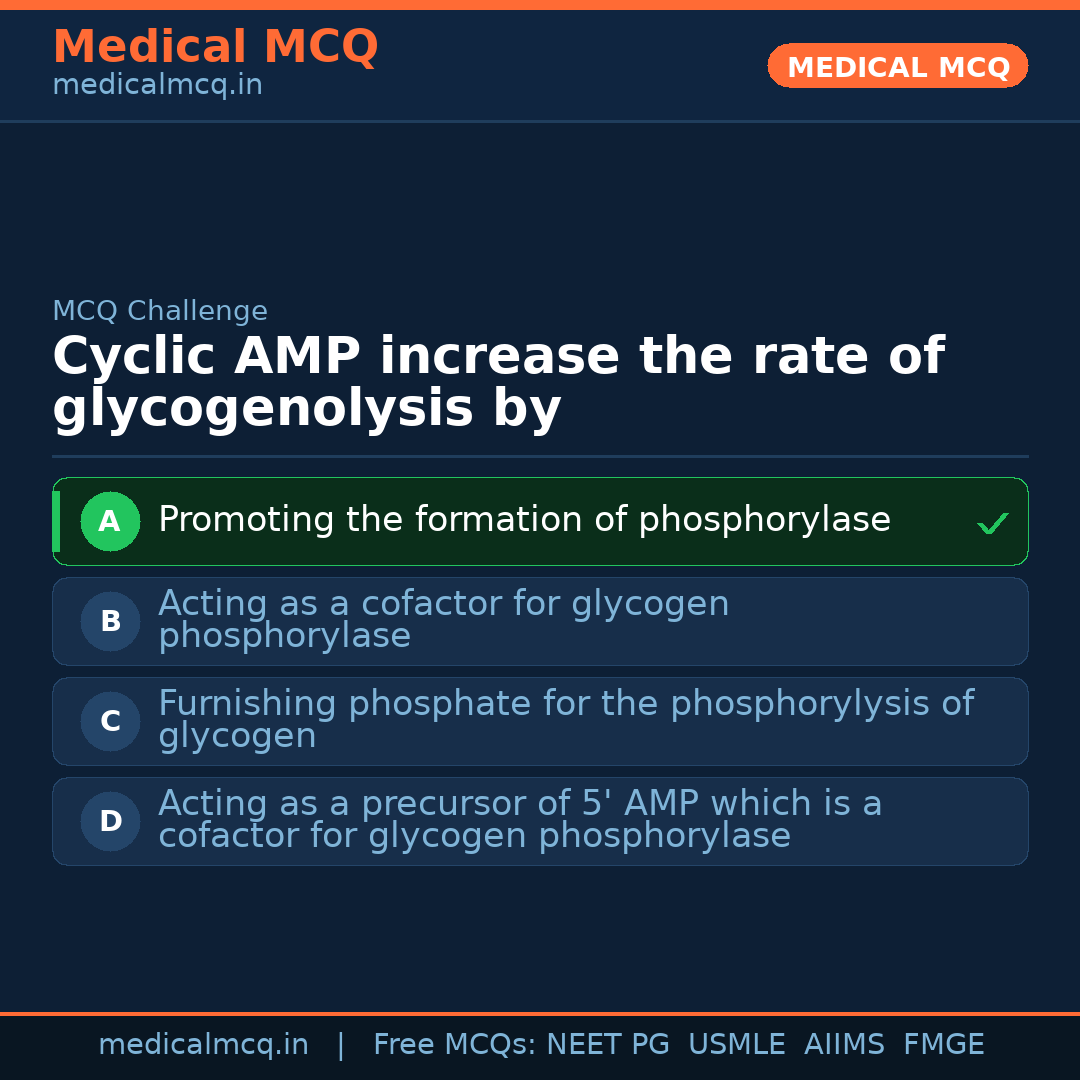 Medical MCQ
medicalmcq.in

MEDICAL MCQ

MCQ Challenge

Cyclic AMP increase the rate of glycogenolysis by

A Promoting the formation of phosphorylase ✓

B Acting as a cofactor for glycogen phosphorylase

C Furnishing phosphate for the phosphorylysis of glycogen

D Acting as a precursor of 5' AMP which is a cofactor for glycogen phosphorylase

medicalmcq.in | Free MCQs: NEET PG USMLE AIIMS FMGE